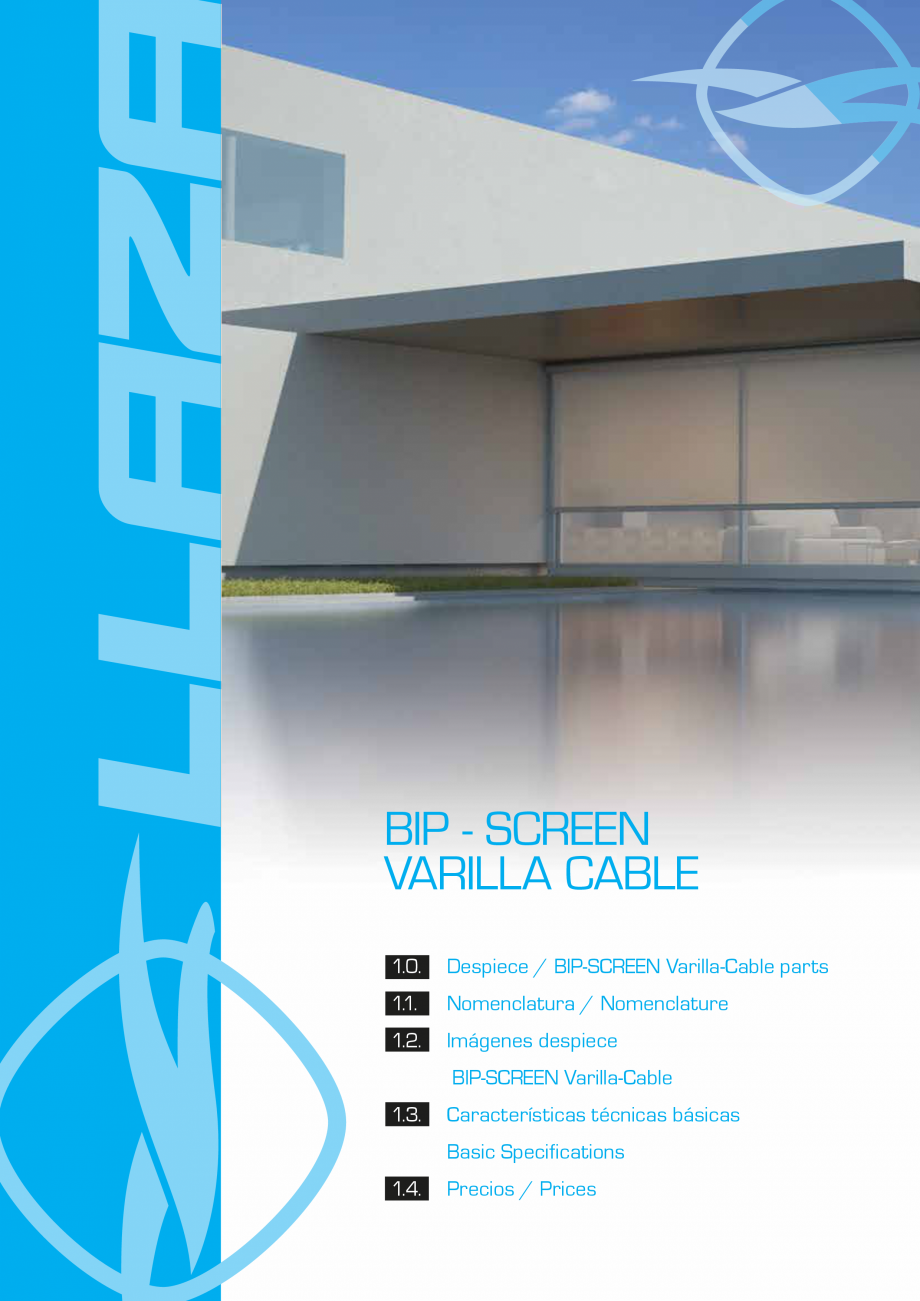 LLAZA

BIP - SCREEN
VARILLA CABLE

1.0. Despiece / BIP-SCREEN Varilla-Cable parts

1.1. Nomenclatura / Nomenclature

1.2. Imágenes despiece
BIP-SCREEN Varilla-Cable

1.3. Características técnicas básicas
Basic Specifications

1.4. Precios / Prices